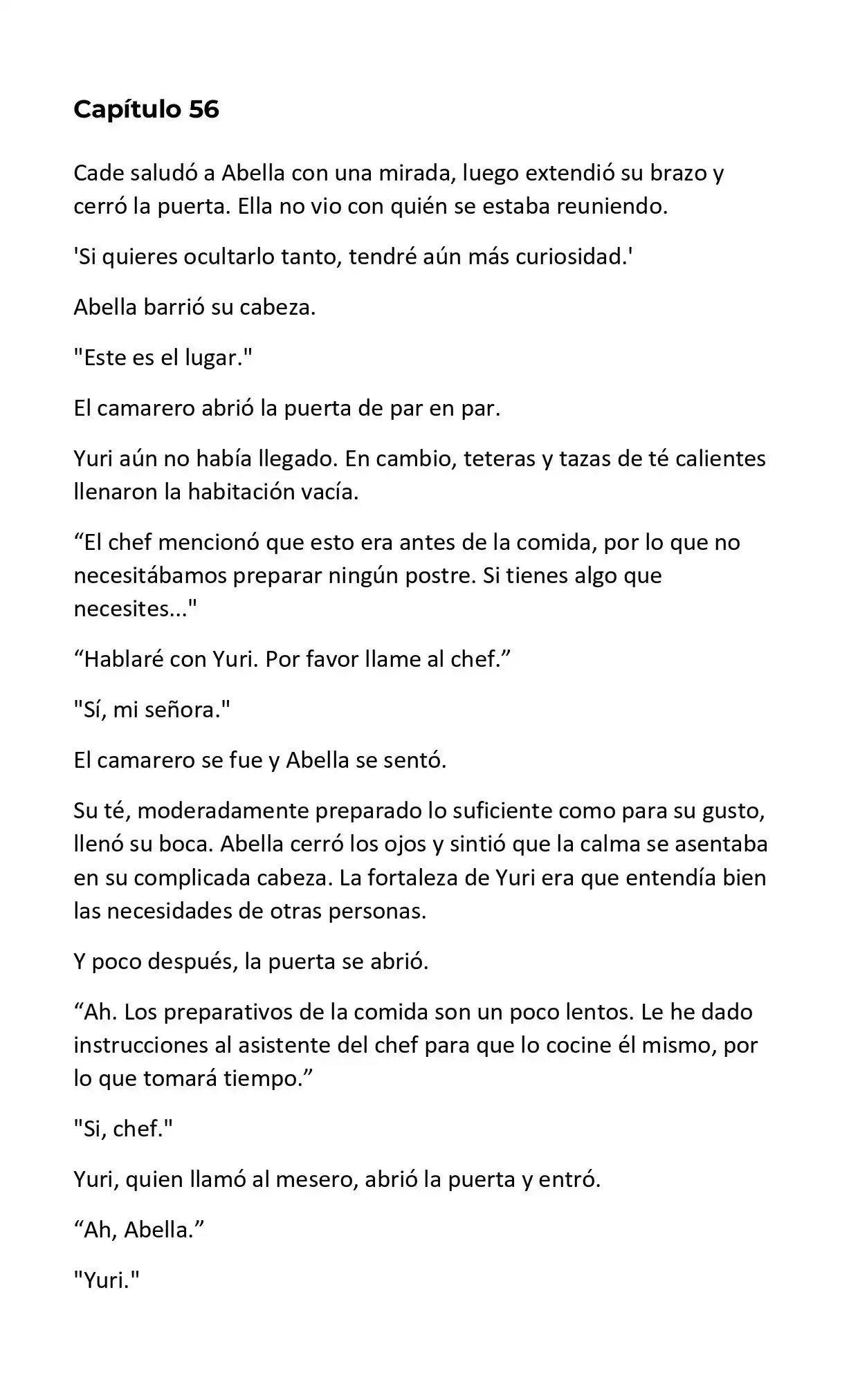 Capítulo 56

Cade saludó a Abella con una mirada, luego extendió su brazo y cerró la puerta. Ella no vio con quién se estaba reuniendo.

'Si quieres ocultarlo tanto, tendré aún más curiosidad.'

Abella barrió su cabeza.

"Este es el lugar."

El camarero abrió la puerta de par en par.

Yuri aún no había llegado. En cambio, teteras y tazas de té calientes llenaron la habitación vacía.

“El chef mencionó que esto era antes de la comida, por lo que no necesitábamos preparar ningún postre. Si tienes algo que necesites..."

“Hablaré con Yuri. Por favor llame al chef.”

"Sí, mi señora."

El camarero se fue y Abella se sentó.

Su té, moderadamente preparado lo suficiente como para su gusto, llenó su boca. Abella cerró los ojos y sintió que la calma se asentaba en su complicada cabeza. La fortaleza de Yuri era que entendía bien las necesidades de otras personas.

Y poco después, la puerta se abrió.

“Ah. Los preparativos de la comida son un poco lentos. Le he dado instrucciones al asistente del chef para que lo cocine él mismo, por lo que tomará tiempo.”

"Si, chef."

Yuri, quien llamó al mesero, abrió la puerta y entró.

“Ah, Abella.”

"Yuri."